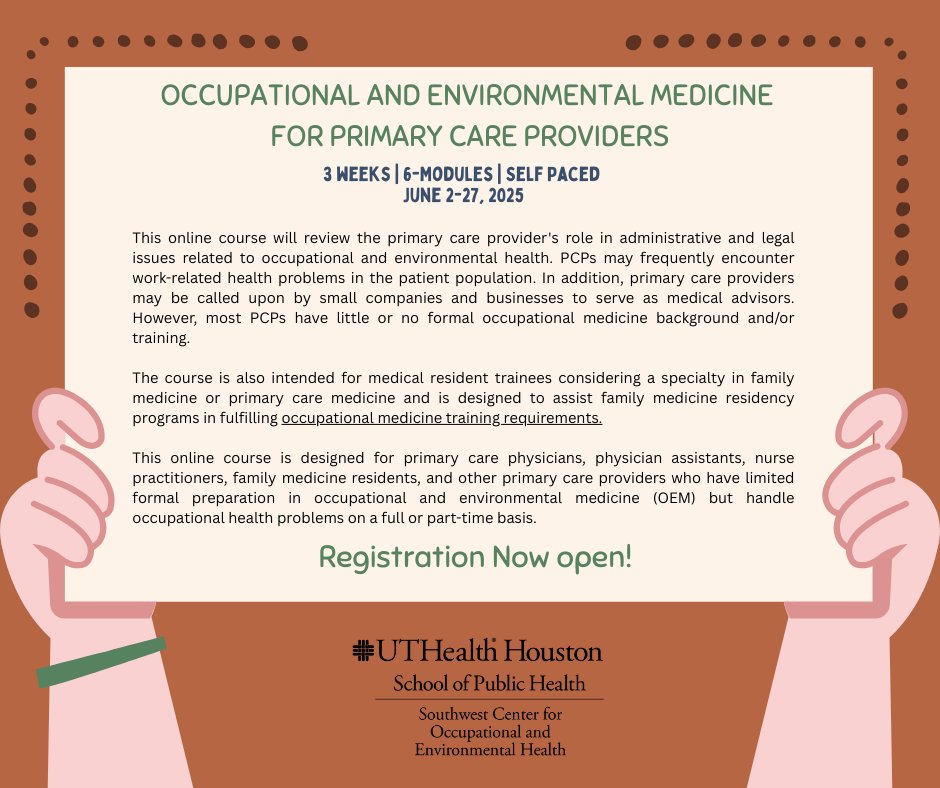 OCCUPATIONAL AND ENVIRONMENTAL MEDICINE FOR PRIMARY CARE PROVIDERS

3 WEEKS | 6-MODULES | SELF PACED
JUNE 2-27, 2025

This online course will review the primary care provider's role in administrative and legal issues related to occupational and environmental health. PCPs may frequently encounter work-related health problems in the patient population. In addition, primary care providers may be called upon by small companies and businesses to serve as medical advisors. However, most PCPs have little or no formal occupational medicine background and/or training.

The course is also intended for medical resident trainees considering a specialty in family medicine or primary care medicine and is designed to assist family medicine residency programs in fulfilling occupational medicine training requirements.

This online course is designed for primary care physicians, physician assistants, nurse practitioners, family medicine residents, and other primary care providers who have limited formal preparation in occupational and environmental medicine (OEM) but handle occupational health problems on a full or part-time basis.

Registration Now open!

UTHealth Houston
School of Public Health
Southwest Center for Occupational and Environmental Health